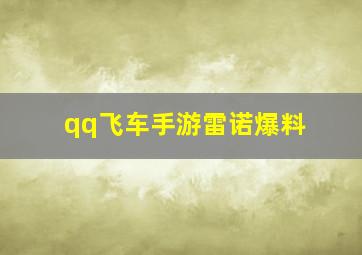 qq飞车手游雷诺爆料